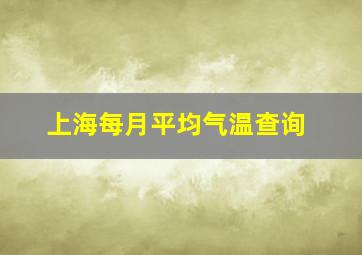 上海每月平均气温查询